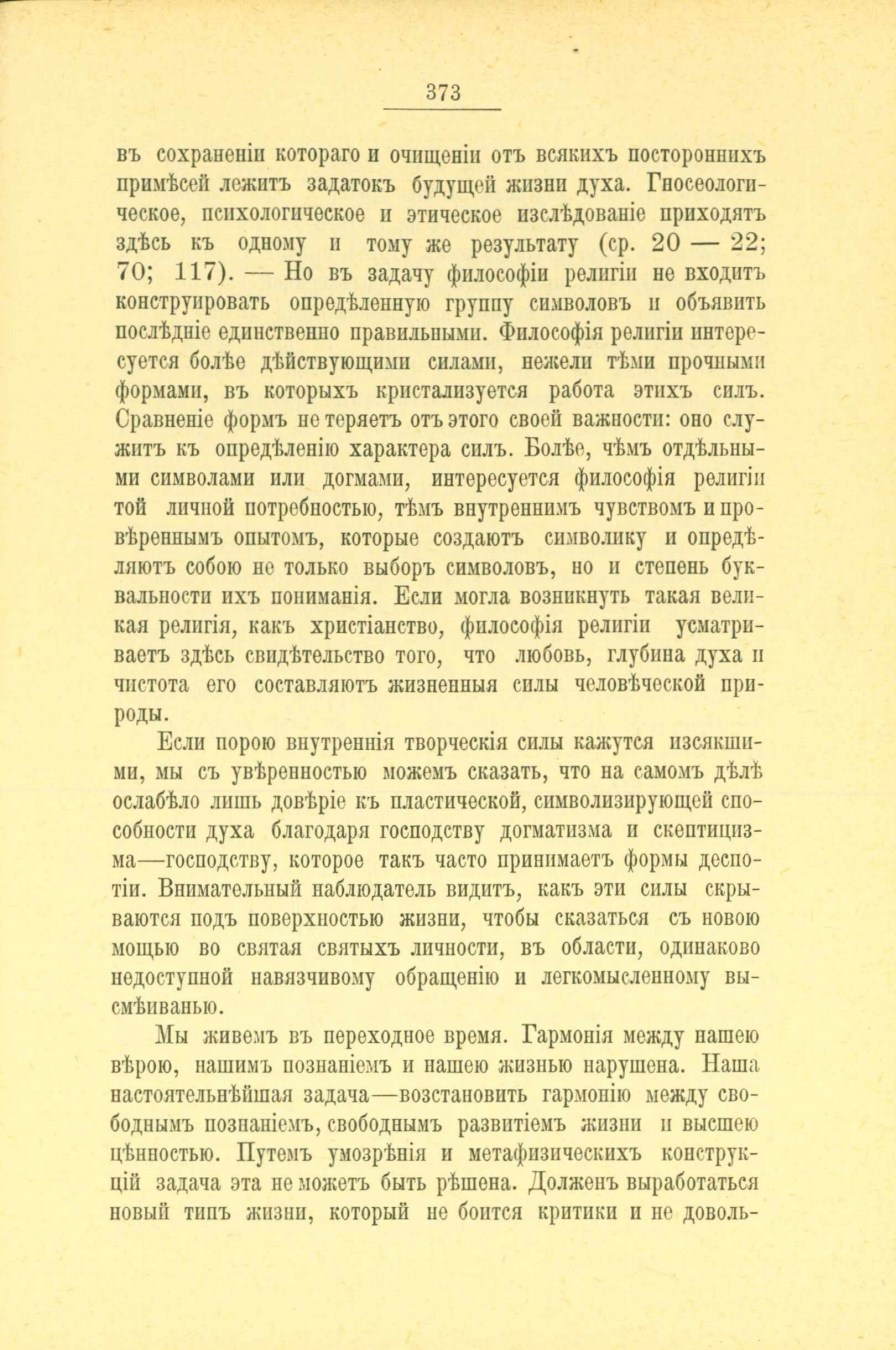 373

въ сохраненіи котораго и очищеніи отъ всякихъ постороннихъ примѣсей лежитъ задатокъ будущей жизни духа. Гносеологическое, психологическое и этическое изслѣдованіе приходятъ здѣсь къ одному и тому же результату (ср. 20 — 22; 70; 117). — Но въ задачу философіи религіи не входитъ конструировать опредѣленную группу символовъ и объявить послѣдніе единственно правильными. Философія религіи интересуется болѣе дѣйствующими силами, нежели тѣми прочными формами, въ которыхъ кристализуется работа этихъ силъ. Сравненіе формъ не теряетъ отъ этого своей важности: оно служитъ къ опредѣленію характера силъ. Болѣе, чѣмъ отдѣльными символами или догмами, интересуется философія религіи той личной потребностью, тѣмъ внутреннимъ чувствомъ и провѣреннымъ опытомъ, которые создаютъ символику и опредѣляютъ собою не только выборъ символовъ, но и степень буквальности ихъ пониманія. Если могла возникнуть такая великая религія, какъ христіанство, философія религіи усматриваетъ здѣсь свидѣтельство того, что любовь, глубина духа и чистота его составляютъ жизненныя силы человѣческой природы.

Если порою внутреннія творческія силы кажутся изсякшими, мы съ увѣренностью можемъ сказать, что на самомъ дѣлѣ ослабѣло лишь довѣріе къ пластической, символизирующей способности духа благодаря господству догматизма и скептицизма—господству, которое такъ часто принимаетъ формы деспотіи. Внимательный наблюдатель видитъ, какъ эти силы скрываются подъ поверхностью жизни, чтобы сказаться съ новою мощью во святая святыхъ личности, въ области, одинаково недоступной навязчивому обращенію и легкомысленному высмѣиванью.

Мы живемъ въ переходное время. Гармонія между нашею вѣрою, нашимъ познаніемъ и нашею жизнью нарушена. Наша настоятельнѣйшая задача—возстановить гармонію между свободнымъ познаніемъ, свободнымъ развитіемъ жизни и высшею цѣнностью. Путемъ умозрѣнія и метафизическихъ конструкцій задача эта не можетъ быть рѣшена. Долженъ выработаться новый типъ жизни, который не боится критики и не доволь-